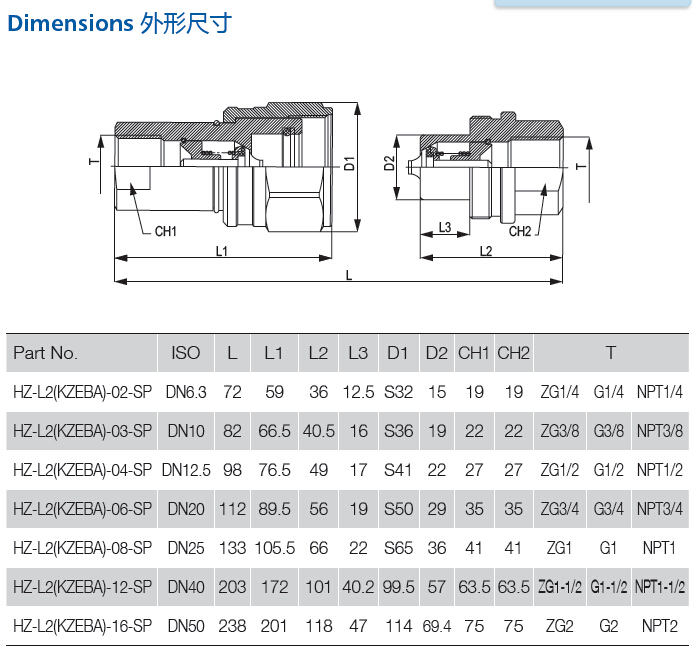 Dimensions 外形尺寸

T
CH1
L1
D1
D2
L3
CH2
L2
T
L

| Part No. | ISO | L | L1 | L2 | L3 | D1 | D2 | CH1 | CH2 | T | | |
|---|---|---|---|---|---|---|---|---|---|---|---|---|
| HZ-L2(KZEBA)-02-SP | DN6.3 | 72 | 59 | 36 | 12.5 | S32 | 15 | 19 | 19 | ZG1/4 | G1/4 | NPT1/4 |
| HZ-L2(KZEBA)-03-SP | DN10 | 82 | 66.5 | 40.5 | 16 | S36 | 19 | 22 | 22 | ZG3/8 | G3/8 | NPT3/8 |
| HZ-L2(KZEBA)-04-SP | DN12.5 | 98 | 76.5 | 49 | 17 | S41 | 22 | 27 | 27 | ZG1/2 | G1/2 | NPT1/2 |
| HZ-L2(KZEBA)-06-SP | DN20 | 112 | 89.5 | 56 | 19 | S50 | 29 | 35 | 35 | ZG3/4 | G3/4 | NPT3/4 |
| HZ-L2(KZEBA)-08-SP | DN25 | 133 | 105.5 | 66 | 22 | S65 | 36 | 41 | 41 | ZG1 | G1 | NPT1 |
| HZ-L2(KZEBA)-12-SP | DN40 | 203 | 172 | 101 | 40.2 | 99.5 | 57 | 63.5 | 63.5 | ZG1-1/2 | G1-1/2 | NPT1-1/2 |
| HZ-L2(KZEBA)-16-SP | DN50 | 238 | 201 | 118 | 47 | 114 | 69.4 | 75 | 75 | ZG2 | G2 | NPT2 |